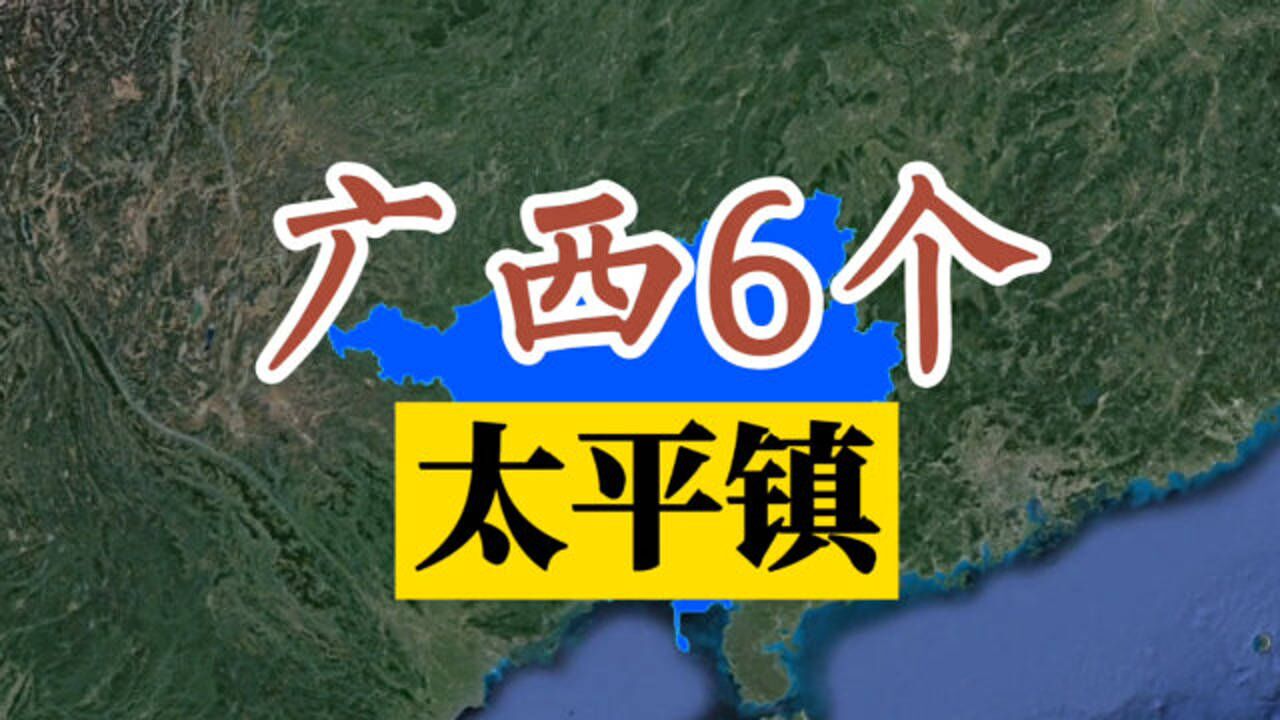 广西6个

太平镇